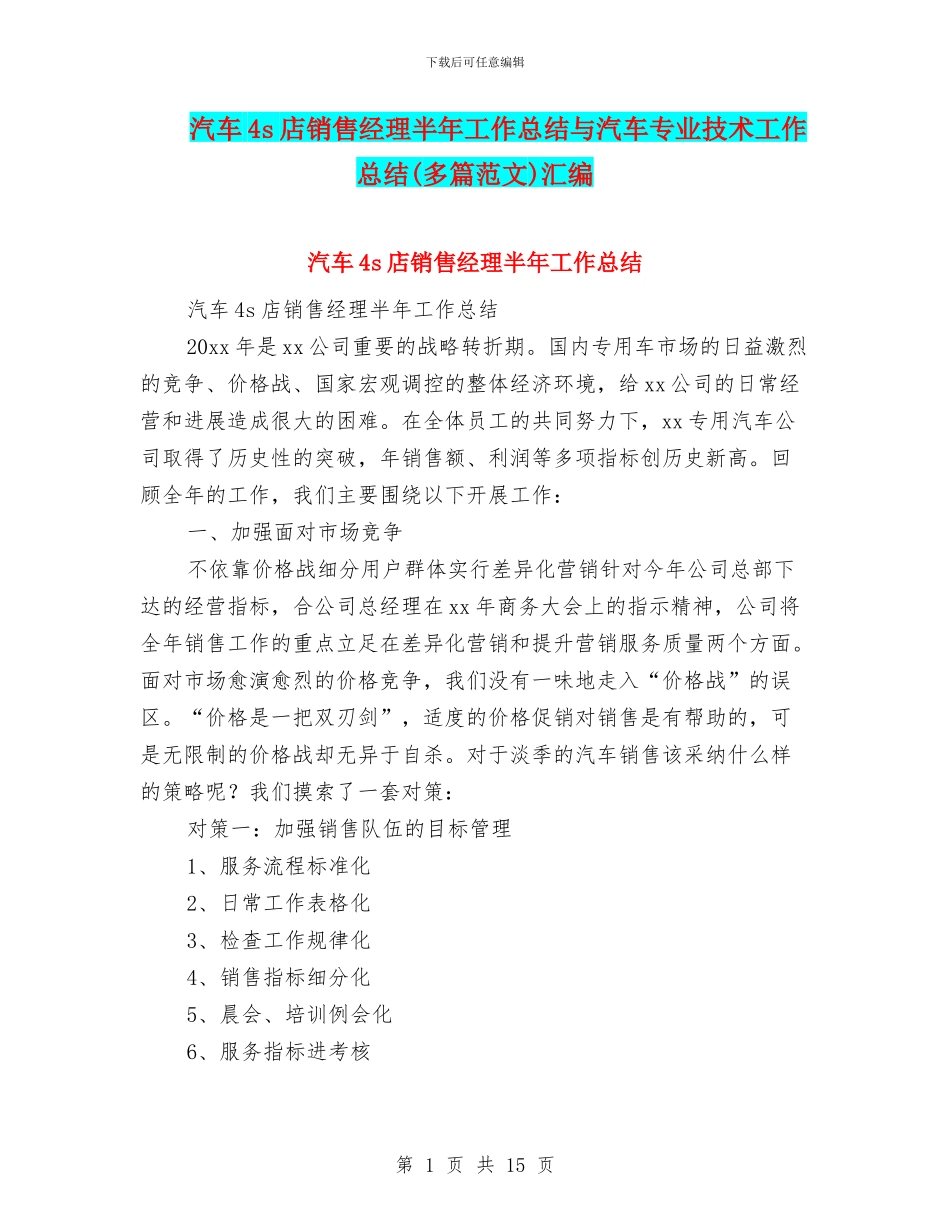 下载后可任意编辑

汽车4s店销售经理半年工作总结与汽车专业技术工作总结(多篇范文)汇编

汽车4s店销售经理半年工作总结

汽车4s店销售经理半年工作总结

20xx年是xx公司重要的战略转折期。国内专用车市场的日益激烈的竞争、价格战、国家宏观调控的整体经济环境，给xx公司的日常经营和进展造成很大的困难。在全体员工的共同努力下，xx专用汽车公司取得了历史性的突破，年销售额、利润等多项指标创历史新高。回顾全年的工作，我们主要围绕以下开展工作：

一、加强面对市场竞争

不依靠价格战细分用户群体实行差异化营销针对今年公司总部下达的经营指标，合公司总经理在xx年商务大会上的指示精神，公司将全年销售工作的重点立足在差异化营销和提升营销服务质量两个方面。面对市场愈演愈烈的价格竞争，我们没有一味地走入“价格战”的误区。“价格是一把双刃剑”，适度的价格促销对销售是有帮助的，可是无限制的价格战却无异于自杀。对于淡季的汽车销售该采纳什么样的策略呢？我们摸索了一套对策：

对策一：加强销售队伍的目标管理

1、服务流程标准化

2、日常工作表格化

3、检查工作规律化

4、销售指标细分化

5、晨会、培训例会化

6、服务指标进考核

第 1 页 共 15 页